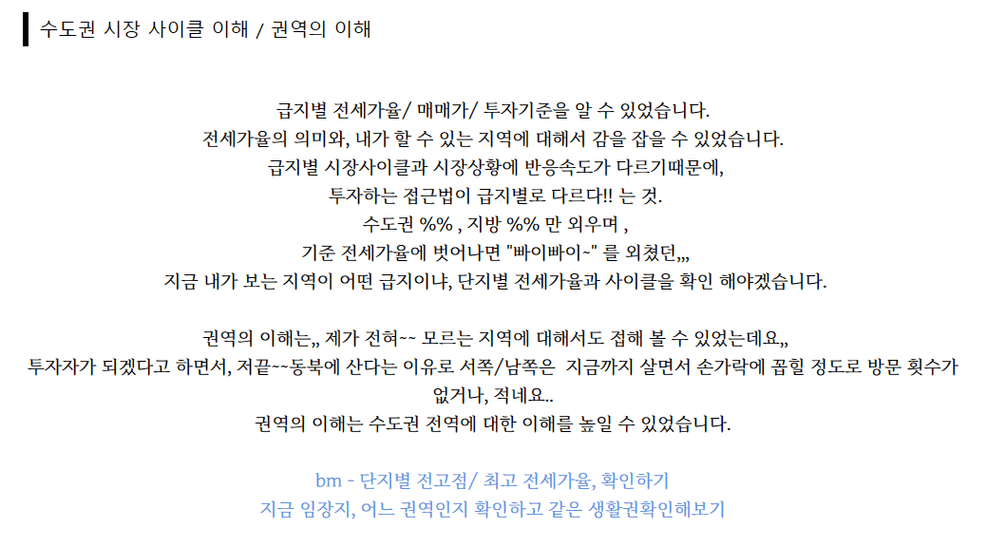 수도권 시장 사이클 이해 / 권역의 이해

급지별 전세가율/ 매매가/ 투자기준을 알 수 있었습니다.
전세가율의 의미와, 내가 할 수 있는 지역에 대해서 감을 잡을 수 있었습니다.
급지별 시장사이클과 시장상황에 반응속도가 다르기때문에,
투자하는 접근법이 급지별로 다르다!! 는 것.
수도권 %% , 지방 %% 만 외우며 ,
기준 전세가율에 벗어나면 "빠이빠이~" 를 외쳤던,,,
지금 내가 보는 지역이 어떤 급지이냐, 단지별 전세가율과 사이클을 확인 해야겠습니다.

권역의 이해는,, 제가 전혀~~ 모르는 지역에 대해서도 접해 볼 수 있었는데요,,
투자자가 되겠다고 하면서, 저끝~~동북에 산다는 이유로 서쪽/남쪽은  지금까지 살면서 손가락에 꼽힐 정도로 방문 횟수가 없거나, 적네요..
권역의 이해는 수도권 전역에 대한 이해를 높일 수 있었습니다.

bm - 단지별 전고점/ 최고 전세가율, 확인하기
지금 임장지, 어느 권역인지 확인하고 같은 생활권확인해보기